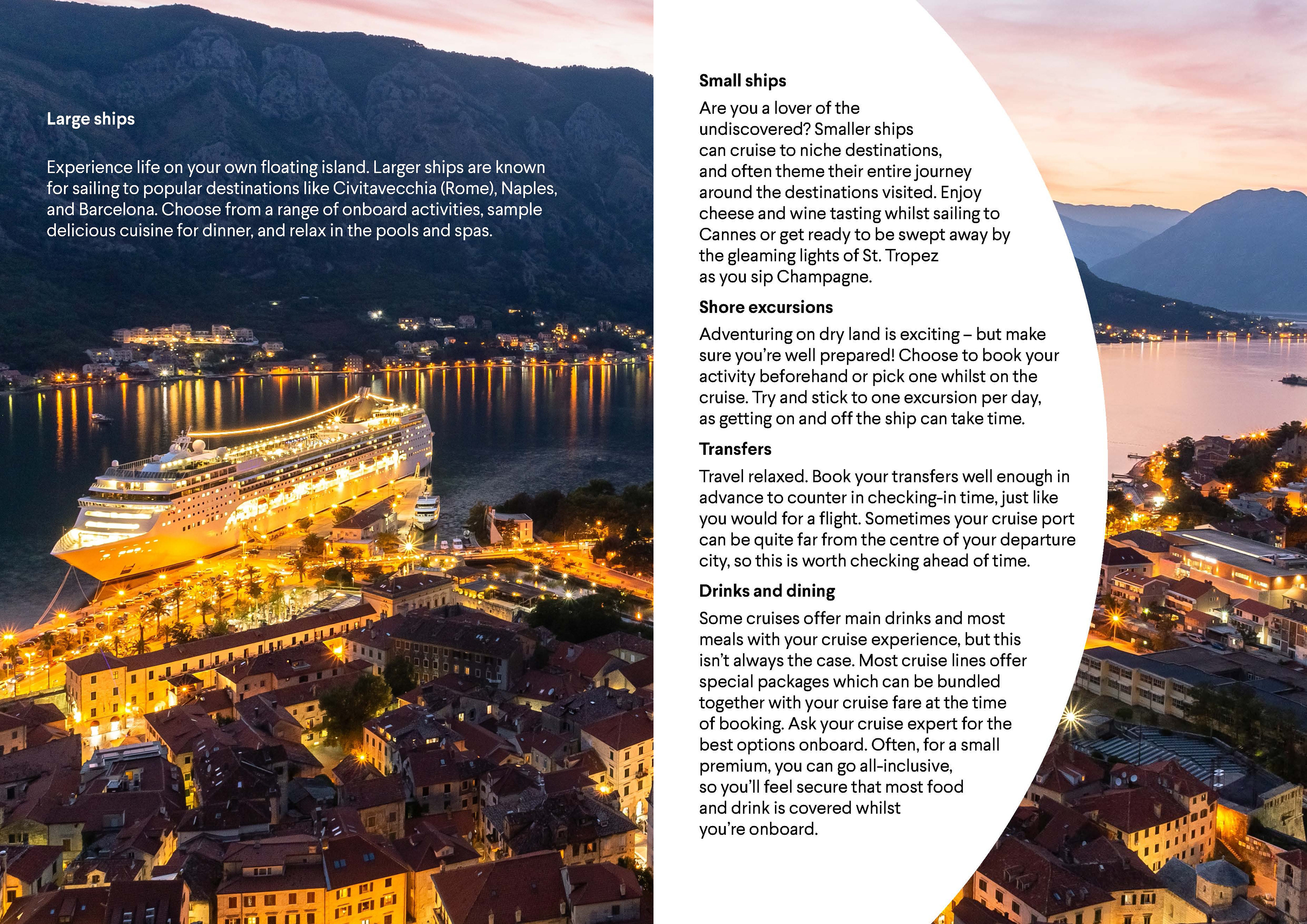 Large ships

Experience life on your own floating island. Larger ships are known for sailing to popular destinations like Civitavecchia (Rome), Naples, and Barcelona. Choose from a range of onboard activities, sample delicious cuisine for dinner, and relax in the pools and spas.

Small ships

Are you a lover of the undiscovered? Smaller ships can cruise to niche destinations, and often theme their entire journey around the destinations visited. Enjoy cheese and wine tasting whilst sailing to Cannes or get ready to be swept away by the gleaming lights of St. Tropez as you sip Champagne.

Shore excursions

Adventuring on dry land is exciting – but make sure you're well prepared! Choose to book your activity beforehand or pick one whilst on the cruise. Try and stick to one excursion per day, as getting on and off the ship can take time.

Transfers

Travel relaxed. Book your transfers well enough in advance to counter in checking-in time, just like you would for a flight. Sometimes your cruise port can be quite far from the centre of your departure city, so this is worth checking ahead of time.

Drinks and dining

Some cruises offer main drinks and most meals with your cruise experience, but this isn't always the case. Most cruise lines offer special packages which can be bundled together with your cruise fare at the time of booking. Ask your cruise expert for the best options onboard. Often, for a small premium, you can go all-inclusive, so you'll feel secure that most food and drink is covered whilst you're onboard.